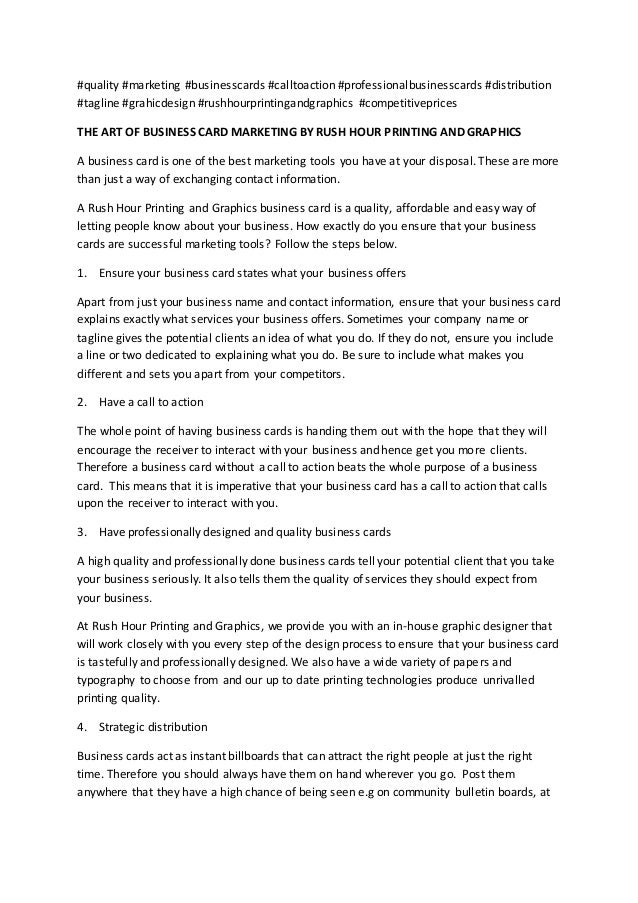 #quality #marketing #businesscards #calltoaction #professionalbusinesscards #distribution #tagline #grahicdesign #rushhourprintingandgraphics #competitiveprices

THE ART OF BUSINESS CARD MARKETING BY RUSH HOUR PRINTING AND GRAPHICS

A business card is one of the best marketing tools you have at your disposal. These are more than just a way of exchanging contact information.

A Rush Hour Printing and Graphics business card is a quality, affordable and easy way of letting people know about your business. How exactly do you ensure that your business cards are successful marketing tools? Follow the steps below.

1. Ensure your business card states what your business offers

Apart from just your business name and contact information, ensure that your business card explains exactly what services your business offers. Sometimes your company name or tagline gives the potential clients an idea of what you do. If they do not, ensure you include a line or two dedicated to explaining what you do. Be sure to include what makes you different and sets you apart from your competitors.

2. Have a call to action

The whole point of having business cards is handing them out with the hope that they will encourage the receiver to interact with your business and hence get you more clients. Therefore a business card without a call to action beats the whole purpose of a business card. This means that it is imperative that your business card has a call to action that calls upon the receiver to interact with you.

3. Have professionally designed and quality business cards

A high quality and professionally done business cards tell your potential client that you take your business seriously. It also tells them the quality of services they should expect from your business.

At Rush Hour Printing and Graphics, we provide you with an in-house graphic designer that will work closely with you every step of the design process to ensure that your business card is tastefully and professionally designed. We also have a wide variety of papers and typography to choose from and our up to date printing technologies produce unrivalled printing quality.

4. Strategic distribution

Business cards act as instant billboards that can attract the right people at just the right time. Therefore you should always have them on hand wherever you go. Post them anywhere that they have a high chance of being seen e.g on community bulletin boards, at